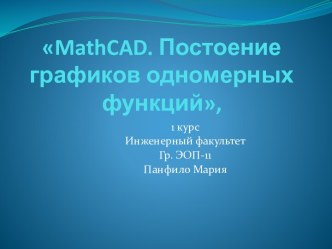 «MathCAD. Постоение графиков одномерных функций»,

1 курс
Инженерный факультет
Гр. ЭОП-11
Панфило Мария